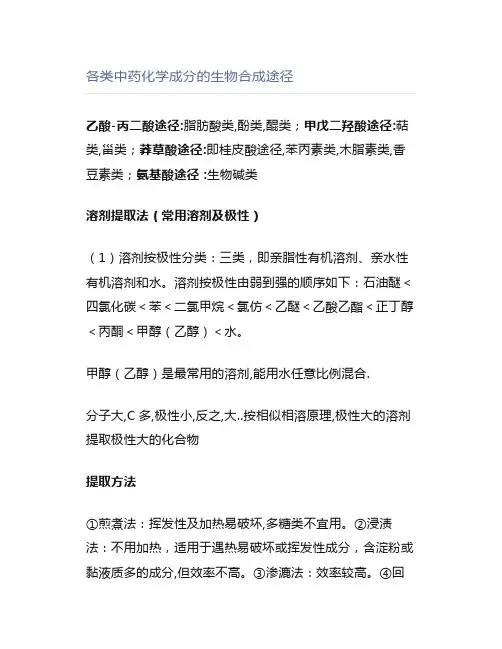 各类中药化学成分的生物合成途径

乙酸-丙二酸途径:脂肪酸类,酚类,醌类；甲戊二羟酸途径:萜类,甾类；莽草酸途径:即桂皮酸途径,苯丙素类,木脂素类,香豆素类；氨基酸途径 :生物碱类

溶剂提取法（常用溶剂及极性）

（1）溶剂按极性分类：三类，即亲脂性有机溶剂、亲水性有机溶剂和水。溶剂按极性由弱到强的顺序如下：石油醚＜四氯化碳＜苯＜二氯甲烷＜氯仿＜乙醚＜乙酸乙酯＜正丁醇＜丙酮＜甲醇（乙醇）＜水。

甲醇（乙醇）是最常用的溶剂,能用水任意比例混合.

分子大,C 多,极性小,反之,大..按相似相溶原理,极性大的溶剂提取极性大的化合物

提取方法

①煎煮法：挥发性及加热易破坏,多糖类不宜用。②浸渍法：不用加热，适用于遇热易破坏或挥发性成分，含淀粉或黏液质多的成分,但效率不高。③渗漉法：效率较高。④回